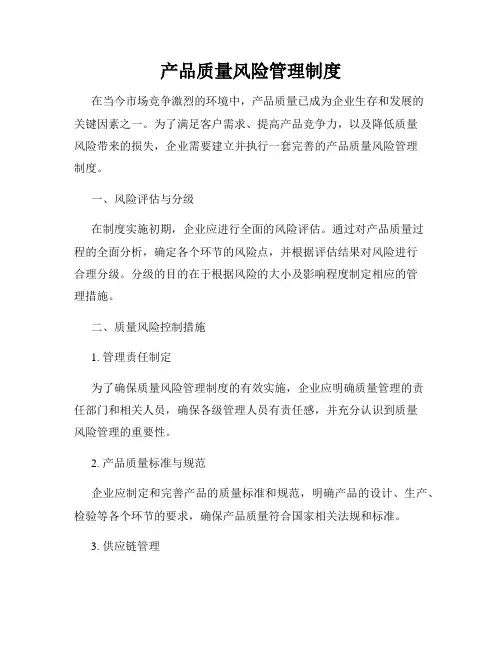 产品质量风险管理制度

在当今市场竞争激烈的环境中，产品质量已成为企业生存和发展的关键因素之一。为了满足客户需求、提高产品竞争力，以及降低质量风险带来的损失，企业需要建立并执行一套完善的产品质量风险管理制度。

一、风险评估与分级

在制度实施初期，企业应进行全面的风险评估。通过对产品质量过程的全面分析，确定各个环节的风险点，并根据评估结果对风险进行合理分级。分级的目的在于根据风险的大小及影响程度制定相应的管理措施。

二、质量风险控制措施

1. 管理责任制定

为了确保质量风险管理制度的有效实施，企业应明确质量管理的责任部门和相关人员，确保各级管理人员有责任感，并充分认识到质量风险管理的重要性。

2. 产品质量标准与规范

企业应制定和完善产品的质量标准和规范，明确产品的设计、生产、检验等各个环节的要求，确保产品质量符合国家相关法规和标准。

3. 供应链管理